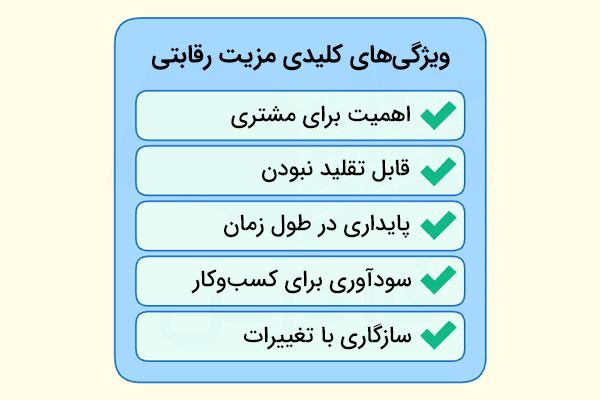 ویژگی‌های کلیدی مزیت رقابتی

اهمیت برای مشتری

قابل تقلید نبودن

پایداری در طول زمان

سودآوری برای کسب‌وکار

سازگاری با تغییرات